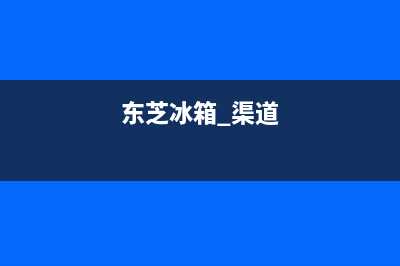 东芝冰箱_渠道